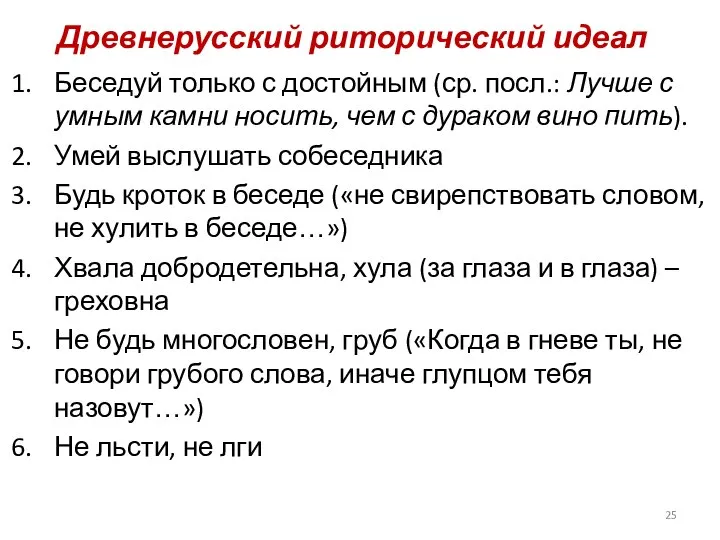 Древнерусский риторический идеал

1. Беседуй только с достойным (ср. посл.: Лучше с умным камни носить, чем с дураком вино пить).
2. Умей выслушать собеседника
3. Будь кроток в беседе («не свирепствовать словом, не хулить в беседе…»)
4. Хвала добродетельна, хула (за глаза и в глаза) – греховна
5. Не будь многословен, груб («Когда в гневе ты, не говори грубого слова, иначе глупцом тебя назовут…»)
6. Не льсти, не лги

25